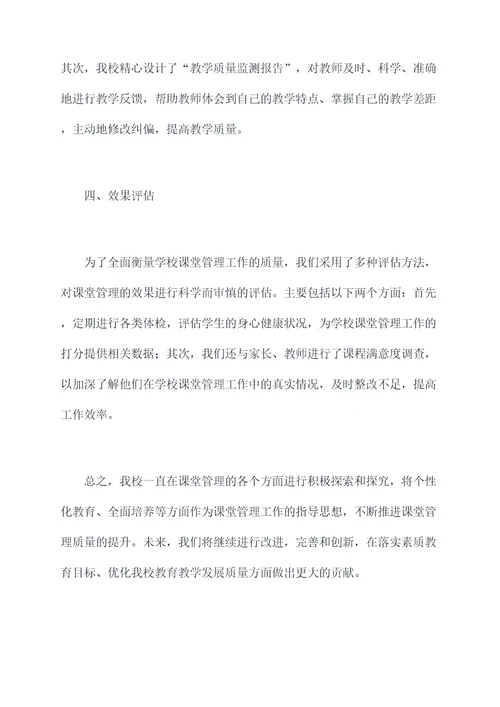 其次，我校精心设计了“教学质量监测报告”，对教师及时、科学、准确地进行教学反馈，帮助教师体会到自己的教学特点、掌握自己的教学差距，主动地修改纠偏，提高教学质量。

四、效果评估

为了全面衡量学校课堂管理工作的质量，我们采用了多种评估方法，对课堂管理的效果进行科学而审慎的评估。主要包括以下两个方面：首先，定期进行各类体检，评估学生的身心健康状况，为学校课堂管理工作的打分提供相关数据；其次，我们还与家长、教师进行了课程满意度调查，以加深了解他们在学校课堂管理工作中的真实情况，及时整改不足，提高工作效率。

总之，我校一直在课堂管理的各个方面进行积极探索和探究，将个性化教育、全面培养等方面作为课堂管理工作的指导思想，不断推进课堂管理质量的提升。未来，我们将继续进行改进，完善和创新，在落实素质教育目标、优化我校教育教学发展质量方面做出更大的贡献。